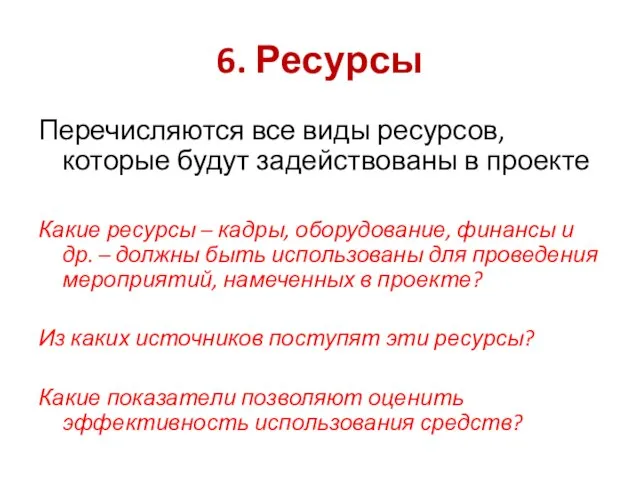 6. Ресурсы

Перечисляются все виды ресурсов, которые будут задействованы в проекте

Какие ресурсы – кадры, оборудование, финансы и др. – должны быть использованы для проведения мероприятий, намеченных в проекте?

Из каких источников поступят эти ресурсы?

Какие показатели позволяют оценить эффективность использования средств?